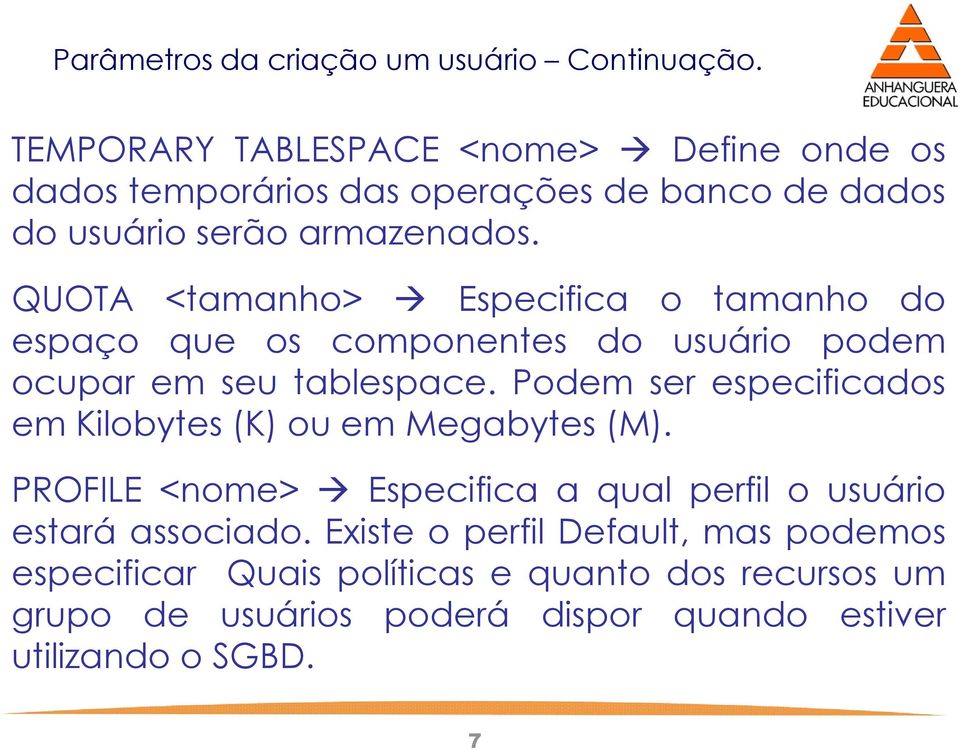 Parâmetros da criação um usuário – Continuação.

ANHANGUERA EDUCACIONAL

TEMPORARY TABLESPACE <nome> → Define onde os dados temporários das operações de banco de dados do usuário serão armazenados.

QUOTA <tamanho> → Especifica o tamanho do espaço que os componentes do usuário podem ocupar em seu tablespace. Podem ser especificados em Kilobytes (K) ou em Megabytes (M).

PROFILE <nome> → Especifica a qual perfil o usuário estará associado. Existe o perfil Default, mas podemos especificar Quais políticas e quanto dos recursos um grupo de usuários poderá dispor quando estiver utilizando o SGBD.

7